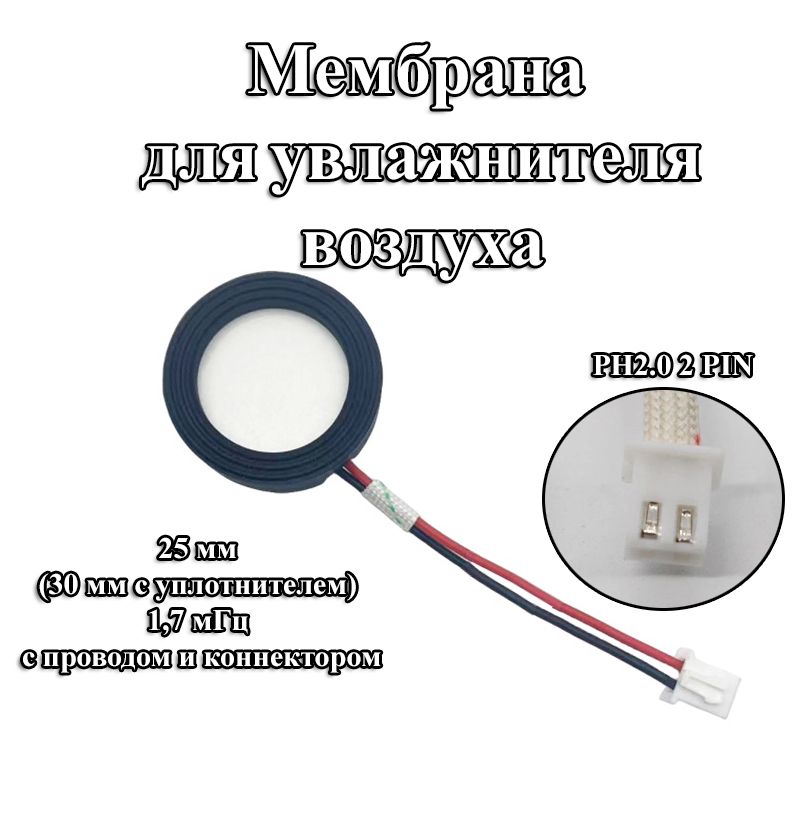 Мембрана для увлажнителя воздуха

PH2.0 2 PIN

25 мм
(30 мм с уплотнителем)
1,7 мГц
с проводом и коннектором